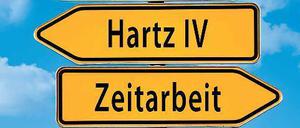 Hartz IV

Zeitarbeit